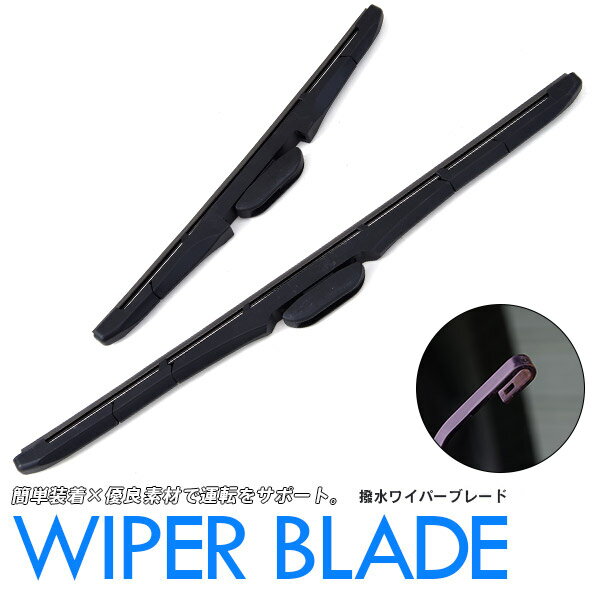 簡単装着×優良素材で運転をサポート。 撥水ワイパーブレード

WIPER BLADE